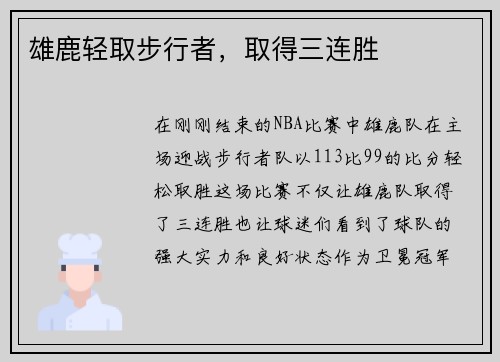 雄鹿轻取步行者，取得三连胜

在刚刚结束的NBA比赛中雄鹿队在主场迎战步行者队以113比99的比分轻松取胜这场比赛不仅让雄鹿队取得了三连胜也让球迷们看到了球队的强大实力和良好状态作为卫冕冠军